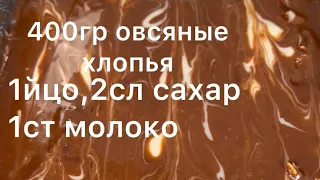 400гр овсяные хлопья
1йцо,2сл сахар
1ст молоко